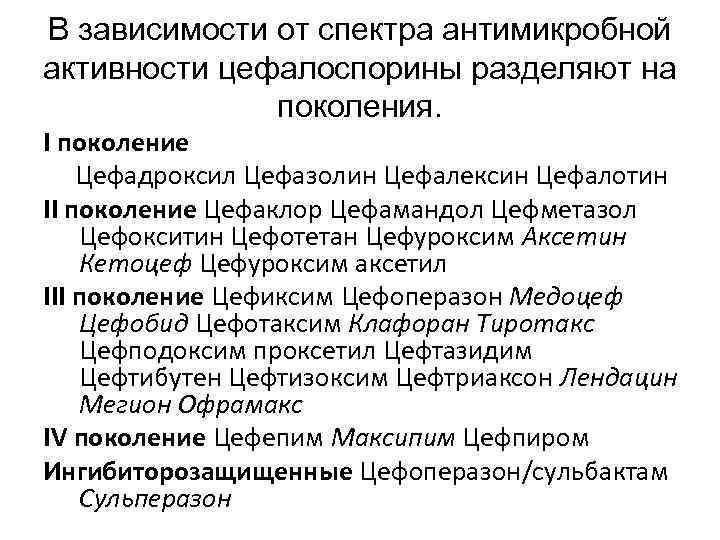 В зависимости от спектра антимикробной активности цефалоспорины разделяют на поколения.

I поколение
Цефадроксил Цефазолин Цефалексин Цефалотин

II поколение Цефаклор Цефамандол Цефметазол Цефокситин Цефотетан Цефуроксим Аксетин Кетоцеф Цефуроксим аксетил

III поколение Цефиксим Цефоперазон Медоцеф Цефобид Цефотаксим Клафоран Тиротакс Цефподоксим проксетил Цефтазидим Цефтибутен Цефтизоксим Цефтриаксон Лендацин Мегион Офрамакс

IV поколение Цефепим Максипим Цефпиром

Ингибиторозащищенные Цефоперазон/сульбактам Сульперазон